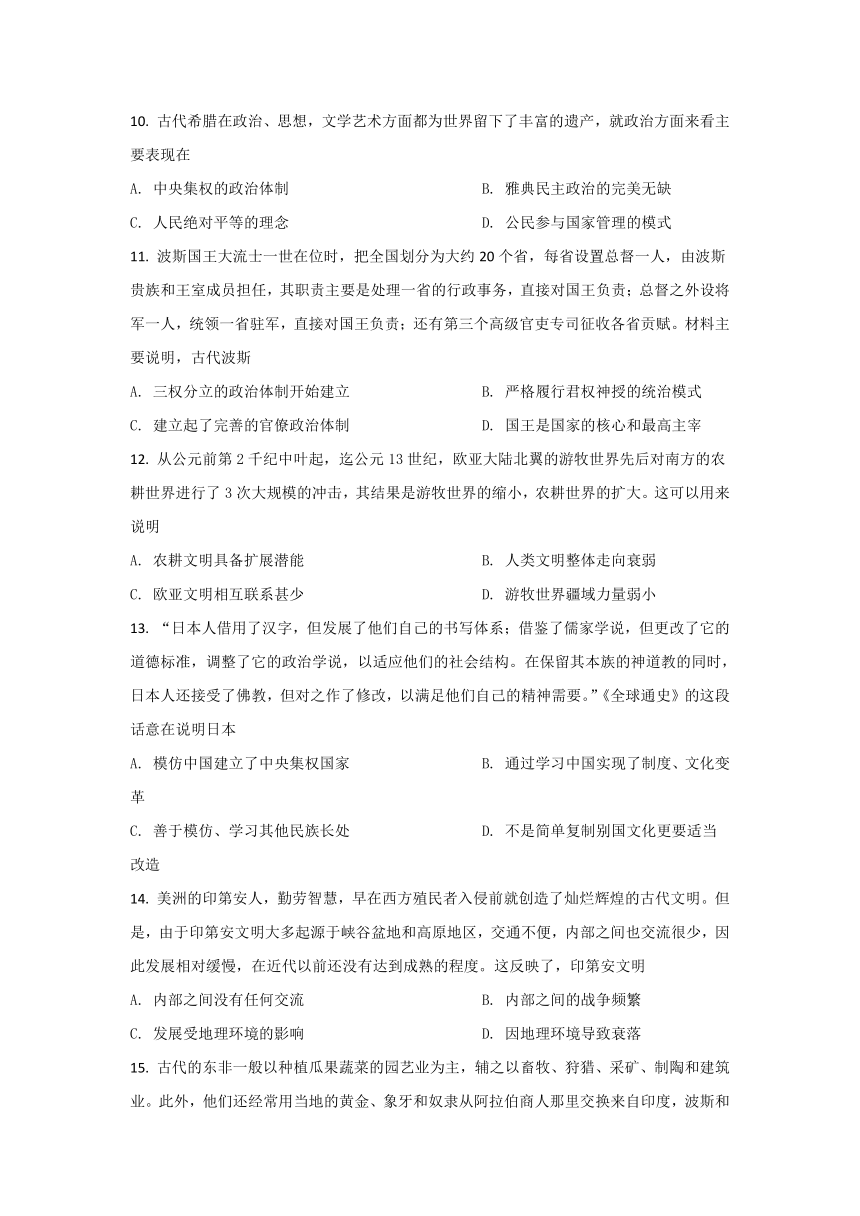 10. 古代希腊在政治、思想，文学艺术方面都为世界留下了丰富的遗产，就政治方面来看主要表现在

A. 中央集权的政治体制

B. 雅典民主政治的完美无缺

C. 人民绝对平等的理念

D. 公民参与国家管理的模式

11. 波斯国王大流士一世在位时，把全国划分为大约 20 个省，每省设置总督一人，由波斯贵族和王室成员担任，其职责主要是处理一省的行政事务，直接对国王负责；总督之外设将军一人，统领一省驻军，直接对国王负责；还有第三个高级官吏专司征收各省贡赋。材料主要说明，古代波斯

A. 三权分立的政治体制开始建立

B. 严格履行君权神授的统治模式

C. 建立起了完善的官僚政治体制

D. 国王是国家的核心和最高主宰

12. 从公元前第 2 千纪中叶起，迄公元 13 世纪，欧亚大陆北翼的游牧世界先后对南方的农耕世界进行了 3 次大规模的冲击，其结果是游牧世界的缩小，农耕世界的扩大。这可以用来说明

A. 农耕文明具备扩展潜能

B. 人类文明整体走向衰弱

C. 欧亚文明相互联系甚少

D. 游牧世界疆域力量弱小

13. “日本人借用了汉字，但发展了他们自己的书写体系；借鉴了儒家学说，但更改了它的道德标准，调整了它的政治学说，以适应他们的社会结构。在保留其本族的神道教的同时，日本人还接受了佛教，但对之作了修改，以满足他们自己的精神需要。”《全球通史》的这段话意在说明日本

A. 模仿中国建立了中央集权国家

B. 通过学习中国实现了制度、文化变革

C. 善于模仿、学习其他民族长处

D. 不是简单复制别国文化更要适当改造

14. 美洲的印第安人，勤劳智慧，早在西方殖民者入侵前就创造了灿烂辉煌的古代文明。但是，由于印第安文明大多起源于峡谷盆地和高原地区，交通不便，内部之间也交流很少，因此发展相对缓慢，在近代以前还没有达到成熟的程度。这反映了，印第安文明

A. 内部之间没有任何交流

B. 内部之间的战争频繁

C. 发展受地理环境的影响

D. 因地理环境导致衰落

15. 古代的东非一般以种植瓜果蔬菜的园艺业为主，辅之以畜牧、狩猎、采矿、制陶和建筑业。此外，他们还经常用当地的黄金、象牙和奴隶从阿拉伯商人那里交换来自印度，波斯和